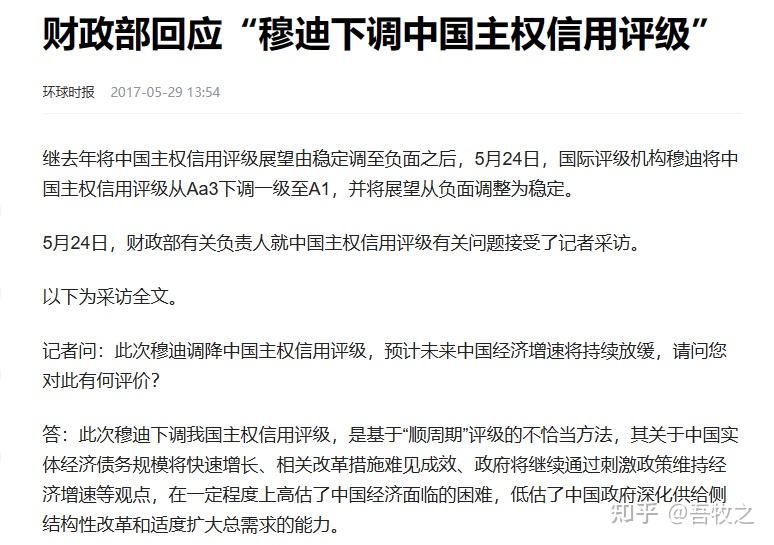 财政部回应“穆迪下调中国主权信用评级”

环球时报 2017-05-29 13:54

继去年将中国主权信用评级展望由稳定调至负面之后，5月24日，国际评级机构穆迪将中国主权信用评级从Aa3下调一级至A1，并将展望从负面调整为稳定。

5月24日，财政部有关负责人就中国主权信用评级有关问题接受了记者采访。

以下为采访全文。

记者问：此次穆迪调降中国主权信用评级，预计未来中国经济增速将持续放缓，请问您对此有何评价？

答：此次穆迪下调我国主权信用评级，是基于“顺周期”评级的不恰当方法，其关于中国实体经济债务规模将快速增长、相关改革措施难见成效、政府将继续通过刺激政策维持经济增速等观点，在一定程度上高估了中国经济面临的困难，低估了中国政府深化供给侧结构性改革和适度扩大总需求的能力。

知乎 @吾牧之